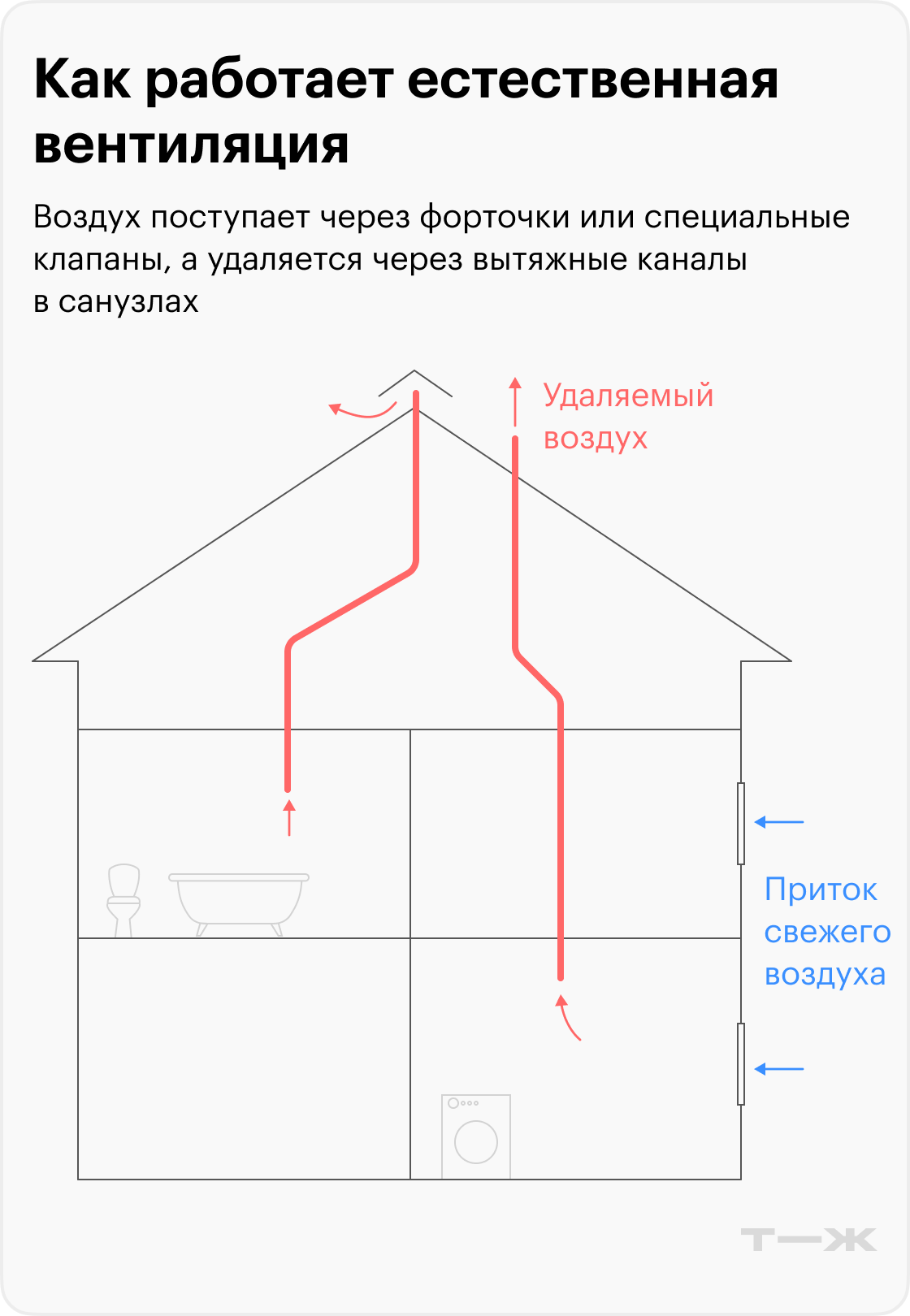 Как работает естественная вентиляция

Воздух поступает через форточки или специальные клапаны, а удаляется через вытяжные каналы в санузлах

Удаляемый воздух

Приток свежего воздуха

Т—Ж